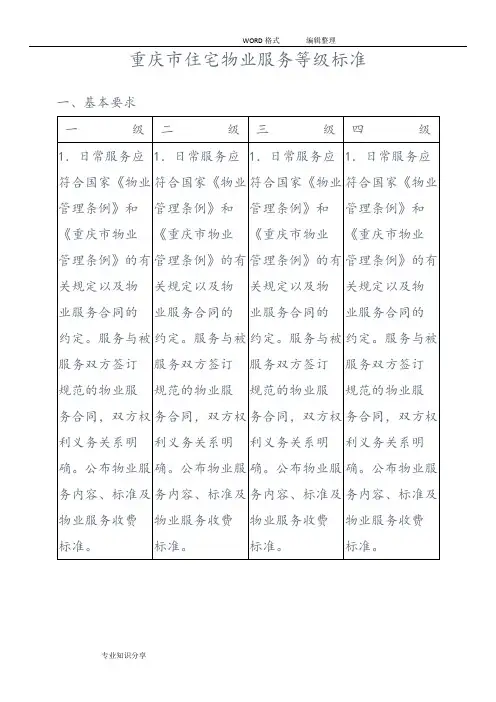 WORD 格式 编辑整理

重庆市住宅物业服务等级标准

一、基本要求

| 一 级 | 二 级 | 三 级 | 四 级 |
|---|---|---|---|
| 1. 日常服务应符合国家《物业管理条例》和《重庆市物业管理条例》的有关规定以及物业服务合同的约定。服务与被服务双方签订规范的物业服务合同，双方权利义务关系明确。公布物业服务内容、标准及物业服务收费标准。 | 1. 日常服务应符合国家《物业管理条例》和《重庆市物业管理条例》的有关规定以及物业服务合同的约定。服务与被服务双方签订规范的物业服务合同，双方权利义务关系明确。公布物业服务内容、标准及物业服务收费标准。 | 1. 日常服务应符合国家《物业管理条例》和《重庆市物业管理条例》的有关规定以及物业服务合同的约定。服务与被服务双方签订规范的物业服务合同，双方权利义务关系明确。公布物业服务内容、标准及物业服务收费标准。 | 1. 日常服务应符合国家《物业管理条例》和《重庆市物业管理条例》的有关规定以及物业服务合同的约定。服务与被服务双方签订规范的物业服务合同，双方权利义务关系明确。公布物业服务内容、标准及物业服务收费标准。 |

专业知识分享